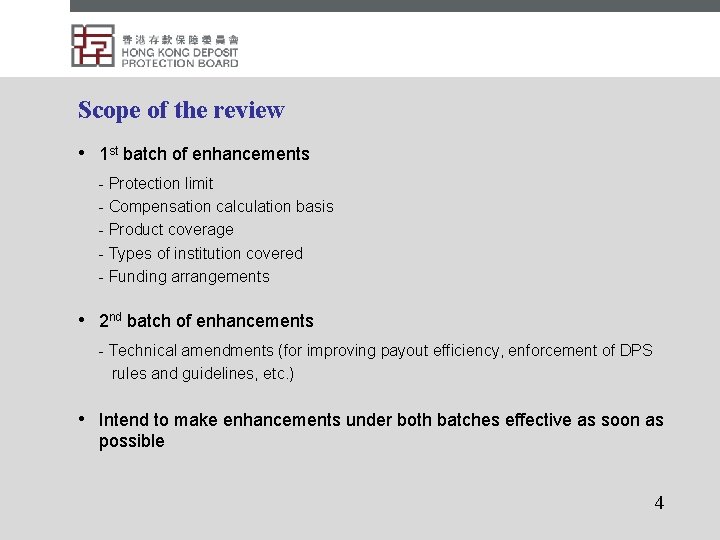 香港存款保障委員會
HONG KONG DEPOSIT
PROTECTION BOARD

Scope of the review

• 1st batch of enhancements

- Protection limit
- Compensation calculation basis
- Product coverage
- Types of institution covered
- Funding arrangements

• 2nd batch of enhancements

- Technical amendments (for improving payout efficiency, enforcement of DPS rules and guidelines, etc.)

• Intend to make enhancements under both batches effective as soon as possible

4